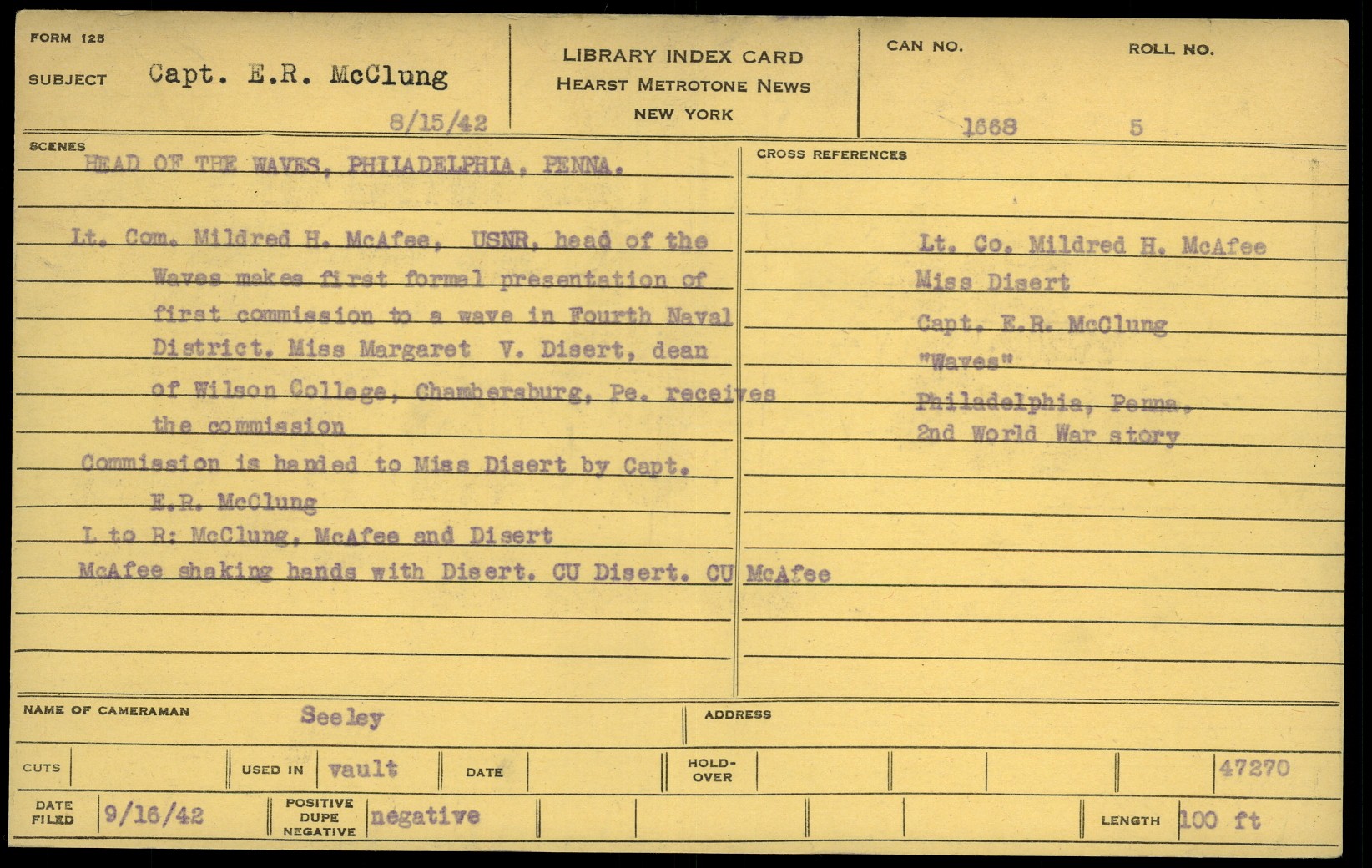 FORM 125

SUBJECT Capt. E.R. McClung

8/15/42

LIBRARY INDEX CARD
HEARST METROTONE NEWS
NEW YORK

CAN NO. 1668

ROLL NO. 5

SCENES

HEAD OF THE WAVES, PHILADELPHIA, PENNA.

Lt. Com. Mildred H. McAfee, USNR, head of the Waves makes first formal presentation of first commission to a wave in Fourth Naval District. Miss Margaret V. Disert, dean of Wilson College, Chambersburg, Pa. receives the commission

Commission is handed to Miss Disert by Capt. E.R. McClung

L to R: McClung, McAfee and Disert

McAfee shaking hands with Disert. CU Disert. CU McAfee

CROSS REFERENCES

Lt. Co. Mildred H. McAfee
Miss Disert
Capt. E.R. McClung
"Waves"
Philadelphia, Penna.
2nd World War story

NAME OF CAMERAMAN Seeley

ADDRESS

CUTS

USED IN vault

DATE

HOLD-OVER

47270

DATE FILED 9/16/42

POSITIVE DUPE NEGATIVE negative

LENGTH 100 ft